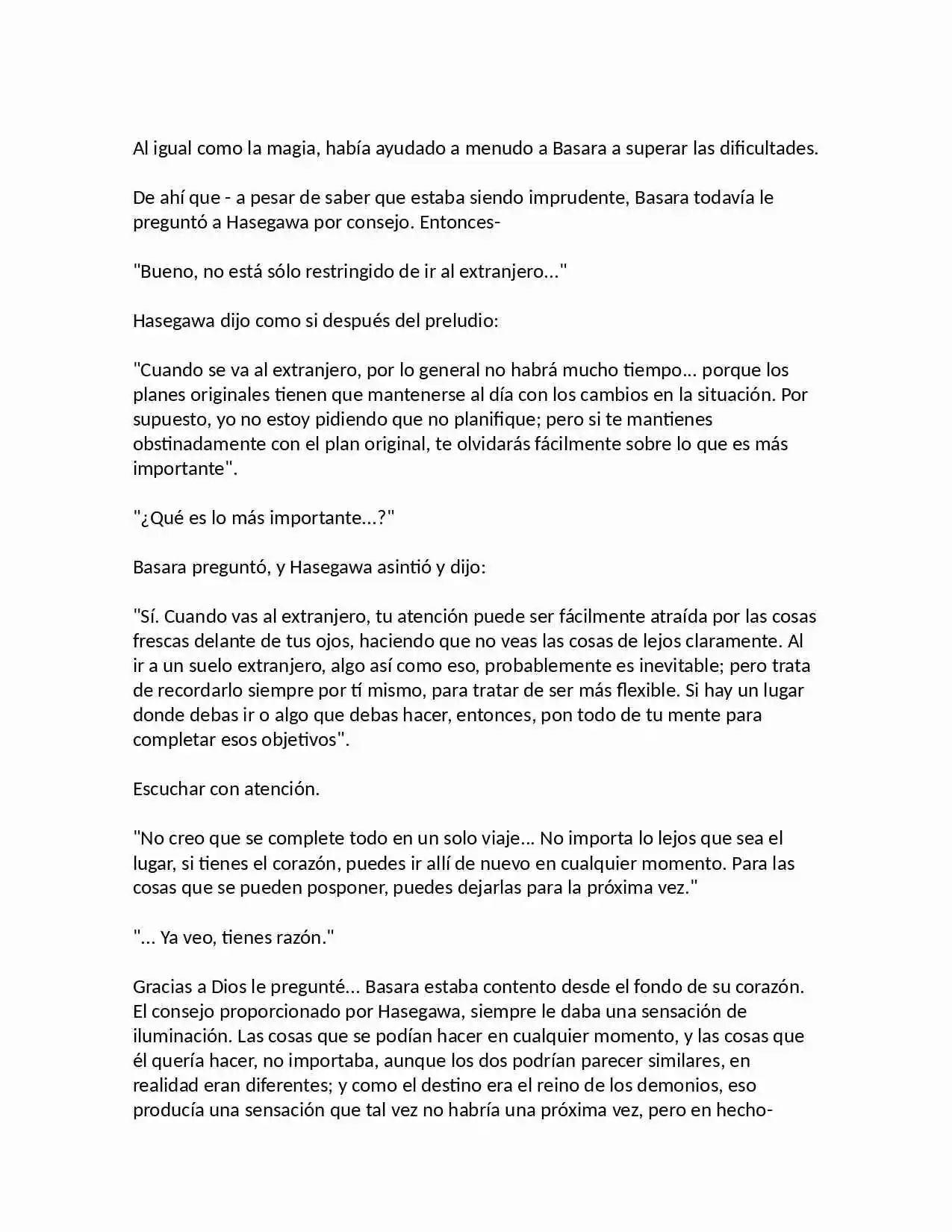 Al igual como la magia, había ayudado a menudo a Basara a superar las dificultades.

De ahí que - a pesar de saber que estaba siendo imprudente, Basara todavía le preguntó a Hasegawa por consejo. Entonces-

"Bueno, no está sólo restringido de ir al extranjero..."

Hasegawa dijo como si después del preludio:

"Cuando se va al extranjero, por lo general no habrá mucho tiempo... porque los planes originales tienen que mantenerse al día con los cambios en la situación. Por supuesto, yo no estoy pidiendo que no planifique; pero si te mantienes obstinadamente con el plan original, te olvidarás fácilmente sobre lo que es más importante".

"¿Qué es lo más importante...?"

Basara preguntó, y Hasegawa asintió y dijo:

"Sí. Cuando vas al extranjero, tu atención puede ser fácilmente atraída por las cosas frescas delante de tus ojos, haciendo que no veas las cosas de lejos claramente. Al ir a un suelo extranjero, algo así como eso, probablemente es inevitable; pero trata de recordarlo siempre por tí mismo, para tratar de ser más flexible. Si hay un lugar donde debas ir o algo que debas hacer, entonces, pon todo de tu mente para completar esos objetivos".

Escuchar con atención.

"No creo que se complete todo en un solo viaje... No importa lo lejos que sea el lugar, si tienes el corazón, puedes ir allí de nuevo en cualquier momento. Para las cosas que se pueden posponer, puedes dejarlas para la próxima vez."

"... Ya veo, tienes razón."

Gracias a Dios le pregunté... Basara estaba contento desde el fondo de su corazón. El consejo proporcionado por Hasegawa, siempre le daba una sensación de iluminación. Las cosas que se podían hacer en cualquier momento, y las cosas que él quería hacer, no importaba, aunque los dos podrían parecer similares, en realidad eran diferentes; y como el destino era el reino de los demonios, eso producía una sensación que tal vez no habría una próxima vez, pero en hecho-